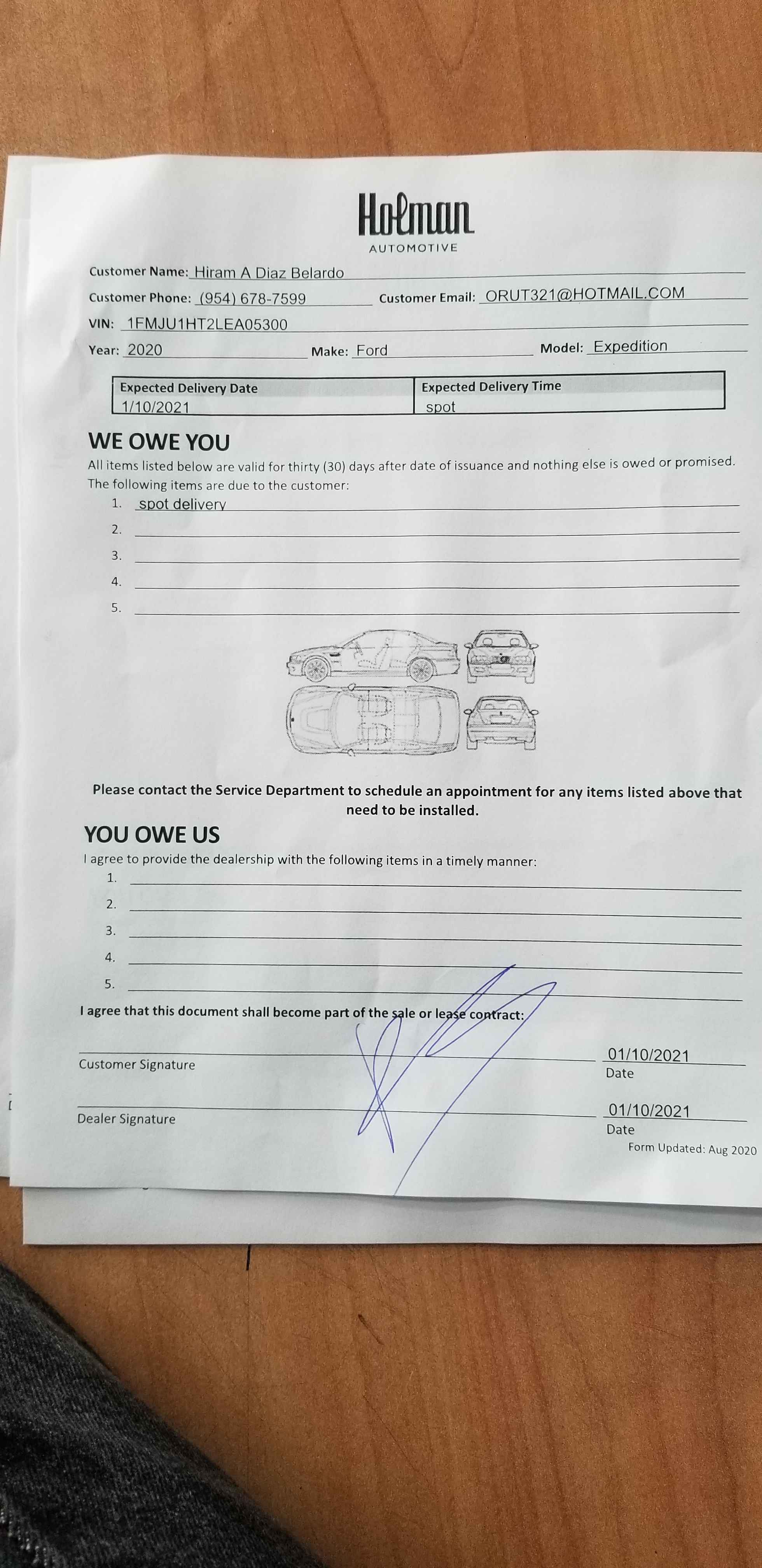 Holman
AUTOMOTIVE

Customer Name: Hiram A Diaz Belardo

Customer Phone: (954) 678-7599 Customer Email: ORUT321@HOTMAIL.COM

VIN: 1FMJU1HT2LEA05300

Year: 2020 Make: Ford Model: Expedition

| Expected Delivery Date | Expected Delivery Time |
|---|---|
| 1/10/2021 | spot |

WE OWE YOU

All items listed below are valid for thirty (30) days after date of issuance and nothing else is owed or promised. The following items are due to the customer:

1. spot delivery
2.
3.
4.
5.

Please contact the Service Department to schedule an appointment for any items listed above that need to be installed.

YOU OWE US

I agree to provide the dealership with the following items in a timely manner:

1.
2.
3.
4.
5.

I agree that this document shall become part of the sale or lease contract:

Customer Signature 01/10/2021 Date

Dealer Signature 01/10/2021 Date

Form Updated: Aug 2020